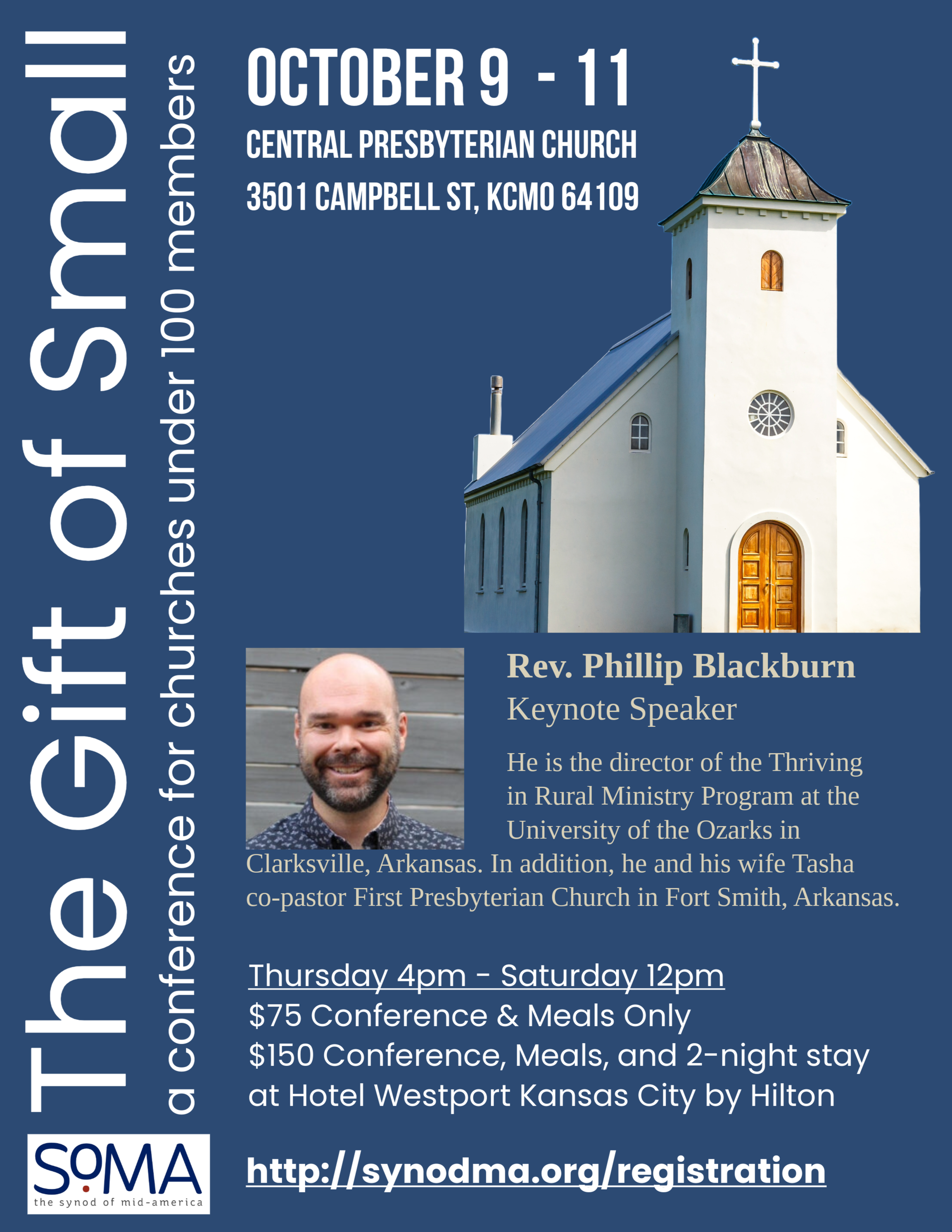 The Gift of Small

a conference for churches under 100 members

OCTOBER 9 - 11

CENTRAL PRESBYTERIAN CHURCH

3501 CAMPBELL ST, KCMO 64109

Rev. Phillip Blackburn

Keynote Speaker

He is the director of the Thriving in Rural Ministry Program at the University of the Ozarks in Clarksville, Arkansas. In addition, he and his wife Tasha co-pastor First Presbyterian Church in Fort Smith, Arkansas.

Thursday 4pm - Saturday 12pm
$75 Conference & Meals Only
$150 Conference, Meals, and 2-night stay at Hotel Westport Kansas City by Hilton

SoMA
the synod of mid-america

http://synodma.org/registration